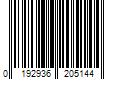 0 192936 205144